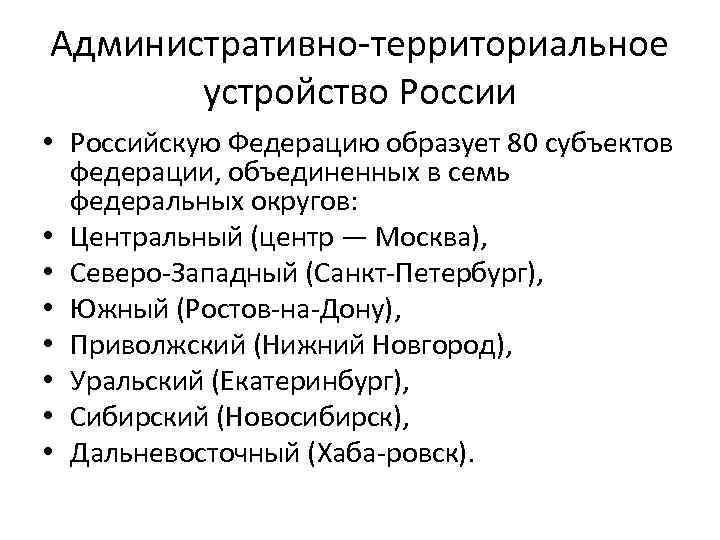 Административно-территориальное устройство России

• Российскую Федерацию образует 80 субъектов федерации, объединенных в семь федеральных округов:
• Центральный (центр — Москва),
• Северо-Западный (Санкт-Петербург),
• Южный (Ростов-на-Дону),
• Приволжский (Нижний Новгород),
• Уральский (Екатеринбург),
• Сибирский (Новосибирск),
• Дальневосточный (Хаба-ровск).